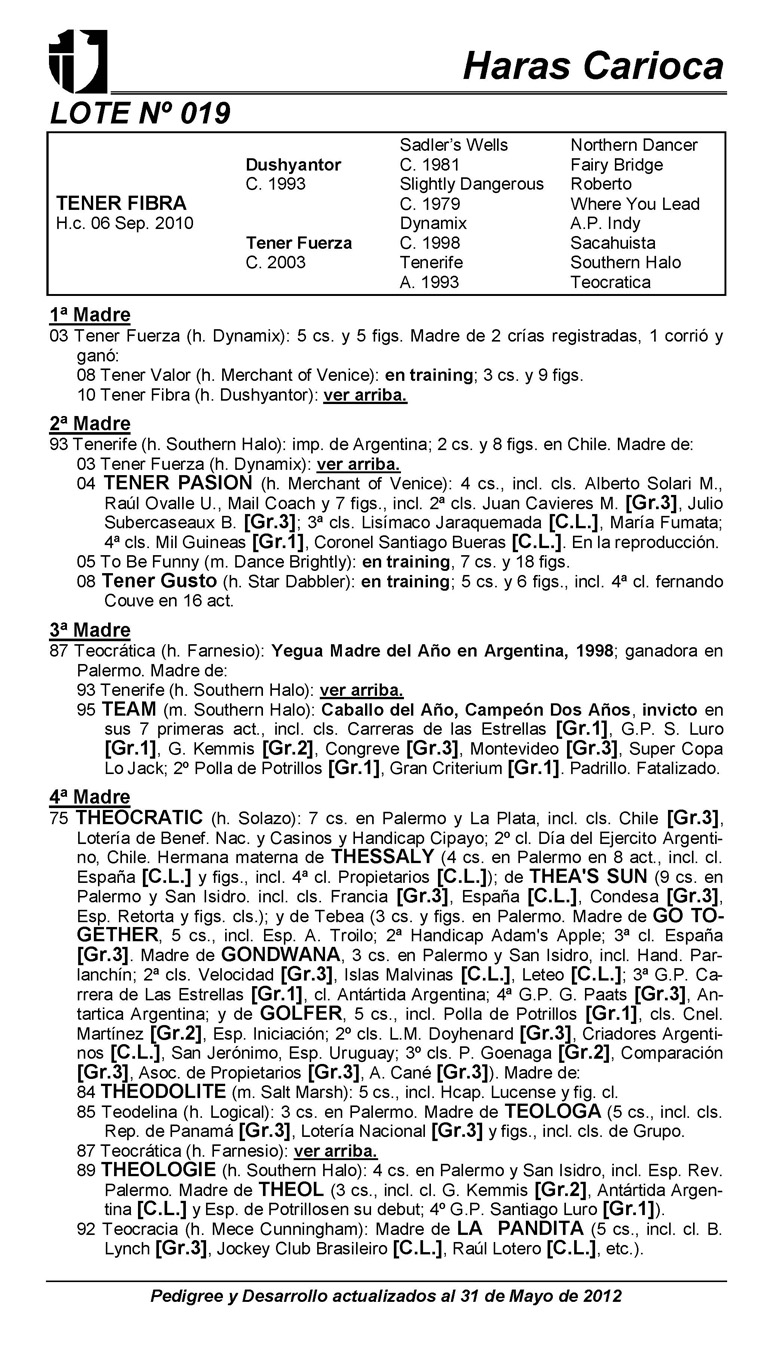 Haras Carioca

LOTE Nº 019

| | | | |
|---|---|---|---|
| | | Sadler's Wells | Northern Dancer |
| | Dushyantor | C. 1981 | Fairy Bridge |
| | C. 1993 | Slightly Dangerous | Roberto |
| TENER FIBRA | | C. 1979 | Where You Lead |
| H.c. 06 Sep. 2010 | | Dynamix | A.P. Indy |
| | Tener Fuerza | C. 1998 | Sacahuista |
| | C. 2003 | Tenerife | Southern Halo |
| | | A. 1993 | Teocratica |

1ª Madre
03 Tener Fuerza (h. Dynamix): 5 cs. y 5 figs. Madre de 2 crías registradas, 1 corrió y ganó:
08 Tener Valor (h. Merchant of Venice): en training; 3 cs. y 9 figs.
10 Tener Fibra (h. Dushyantor): ver arriba.

2ª Madre
93 Tenerife (h. Southern Halo): imp. de Argentina; 2 cs. y 8 figs. en Chile. Madre de:
03 Tener Fuerza (h. Dynamix): ver arriba.
04 TENER PASION (h. Merchant of Venice): 4 cs., incl. cls. Alberto Solari M., Raúl Ovalle U., Mail Coach y 7 figs., incl. 2ª cls. Juan Cavieres M. [Gr.3], Julio Subercaseaux B. [Gr.3]; 3ª cls. Lisímaco Jaraquemada [C.L.], María Fumata; 4ª cls. Mil Guineas [Gr.1], Coronel Santiago Bueras [C.L.]. En la reproducción.
05 To Be Funny (m. Dance Brightly): en training, 7 cs. y 18 figs.
08 Tener Gusto (h. Star Dabbler): en training; 5 cs. y 6 figs., incl. 4ª cl. fernando Couve en 16 act.

3ª Madre
87 Teocrática (h. Farnesio): Yegua Madre del Año en Argentina, 1998; ganadora en Palermo. Madre de:
93 Tenerife (h. Southern Halo): ver arriba.
95 TEAM (m. Southern Halo): Caballo del Año, Campeón Dos Años, invicto en sus 7 primeras act., incl. cls. Carreras de las Estrellas [Gr.1], G.P. S. Luro [Gr.1], G. Kemmis [Gr.2], Congreve [Gr.3], Montevideo [Gr.3], Super Copa Lo Jack; 2º Polla de Potrillos [Gr.1], Gran Criterium [Gr.1]. Padrillo. Fatalizado.

4ª Madre
75 THEOCRATIC (h. Solazo): 7 cs. en Palermo y La Plata, incl. cls. Chile [Gr.3], Lotería de Benef. Nac. y Casinos y Handicap Cipayo; 2º cl. Día del Ejercito Argentino, Chile. Hermana materna de THESSALY (4 cs. en Palermo en 8 act., incl. cl. España [C.L.] y figs., incl. 4ª cl. Propietarios [C.L.]); de THEA'S SUN (9 cs. en Palermo y San Isidro. incl. cls. Francia [Gr.3], España [C.L.], Condesa [Gr.3], Esp. Retorta y figs. cls.); y de Tebea (3 cs. y figs. en Palermo. Madre de GO TOGETHER, 5 cs., incl. Esp. A. Troilo; 2ª Handicap Adam's Apple; 3ª cl. España [Gr.3]. Madre de GONDWANA, 3 cs. en Palermo y San Isidro, incl. Hand. Parlanchín; 2ª cls. Velocidad [Gr.3], Islas Malvinas [C.L.], Leteo [C.L.]; 3ª G.P. Carrera de Las Estrellas [Gr.1], cl. Antártida Argentina; 4ª G.P. G. Paats [Gr.3], Antartica Argentina; y de GOLFER, 5 cs., incl. Polla de Potrillos [Gr.1], cls. Cnel. Martínez [Gr.2], Esp. Iniciación; 2º cls. L.M. Doyhenard [Gr.3], Criadores Argentinos [C.L.], San Jerónimo, Esp. Uruguay; 3º cls. P. Goenaga [Gr.2], Comparación [Gr.3], Asoc. de Propietarios [Gr.3], A. Cané [Gr.3]). Madre de:
84 THEODOLITE (m. Salt Marsh): 5 cs., incl. Hcap. Lucense y fig. cl.
85 Teodelina (h. Logical): 3 cs. en Palermo. Madre de TEOLOGA (5 cs., incl. cls. Rep. de Panamá [Gr.3], Lotería Nacional [Gr.3] y figs., incl. cls. de Grupo.
87 Teocrática (h. Farnesio): ver arriba.
89 THEOLOGIE (h. Southern Halo): 4 cs. en Palermo y San Isidro, incl. Esp. Rev. Palermo. Madre de THEOL (3 cs., incl. cl. G. Kemmis [Gr.2], Antártida Argentina [C.L.] y Esp. de Potrillosen su debut; 4º G.P. Santiago Luro [Gr.1]).
92 Teocracia (h. Mece Cunningham): Madre de LA PANDITA (5 cs., incl. cl. B. Lynch [Gr.3], Jockey Club Brasileiro [C.L.], Raúl Lotero [C.L.], etc.).

Pedigree y Desarrollo actualizados al 31 de Mayo de 2012